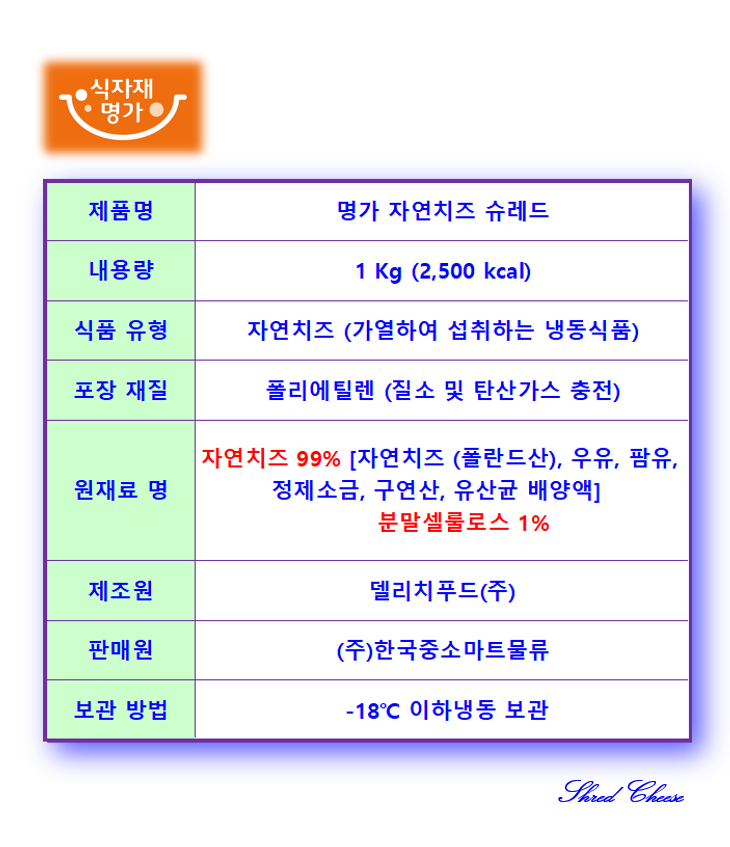 식자재 명가

| 제품명 | 명가 자연치즈 슈레드 |
|---|---|
| 내용량 | 1 Kg (2,500 kcal) |
| 식품 유형 | 자연치즈 (가열하여 섭취하는 냉동식품) |
| 포장 재질 | 폴리에틸렌 (질소 및 탄산가스 충전) |
| 원재료 명 | 자연치즈 99% [자연치즈 (폴란드산), 우유, 팜유, 정제소금, 구연산, 유산균 배양액] 분말셀룰로스 1% |
| 제조원 | 델리치푸드(주) |
| 판매원 | (주)한국중소마트물류 |
| 보관 방법 | -18℃ 이하냉동 보관 |

Shred Cheese